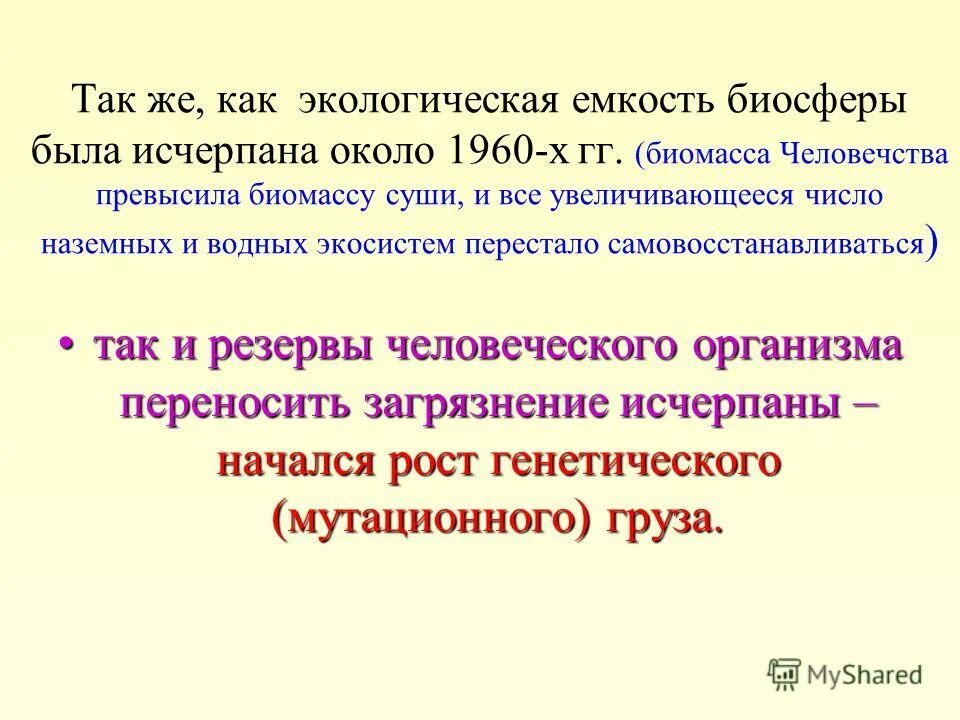 Так же, как экологическая емкость биосферы была исчерпана около 1960-х гг. (биомасса Человечства превысила биомассу суши, и все увеличивающееся число наземных и водных экосистем перестало самовосстанавливаться)

• так и резервы человеческого организма переносить загрязнение исчерпаны – начался рост генетического (мутационного) груза.

MyShared